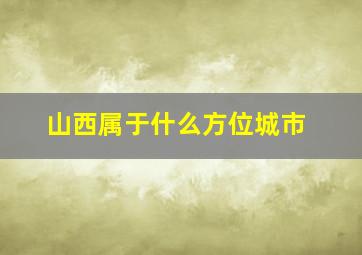 山西属于什么方位城市